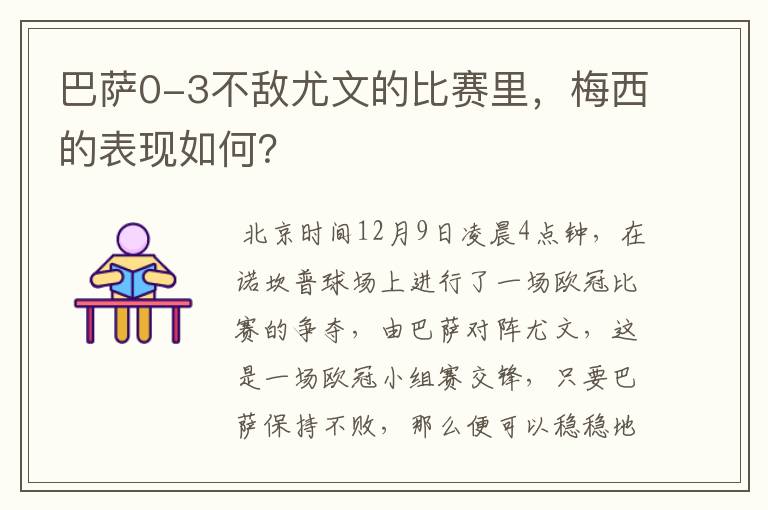 巴萨0-3不敌尤文的比赛里，梅西的表现如何?

北京时间12月9日凌晨4点钟，在诺坎普球场上进行了一场欧冠比赛的争夺，由巴萨对阵尤文，这是一场欧冠小组赛交锋，只要巴萨保持不败，那么便可以稳稳地